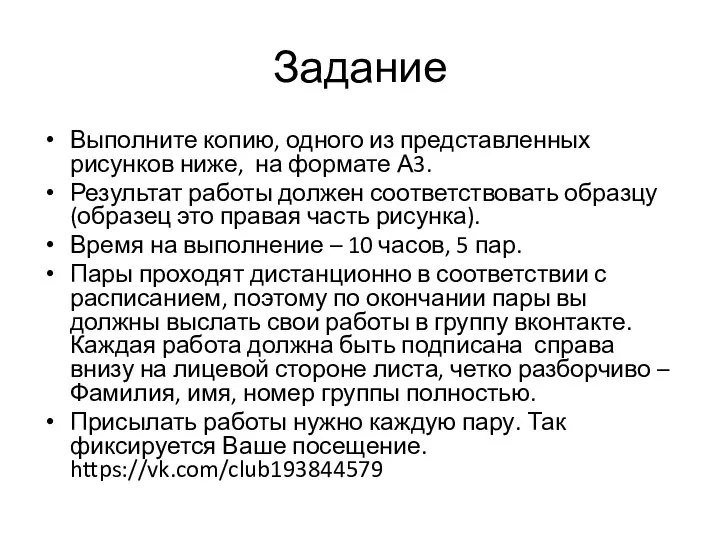 Задание

• Выполните копию, одного из представленных рисунков ниже, на формате А3.
• Результат работы должен соответствовать образцу (образец это правая часть рисунка).
• Время на выполнение – 10 часов, 5 пар.
• Пары проходят дистанционно в соответствии с расписанием, поэтому по окончании пары вы должны выслать свои работы в группу вконтакте. Каждая работа должна быть подписана справа внизу на лицевой стороне листа, четко разборчиво – Фамилия, имя, номер группы полностью.
• Присылать работы нужно каждую пару. Так фиксируется Ваше посещение. https://vk.com/club193844579